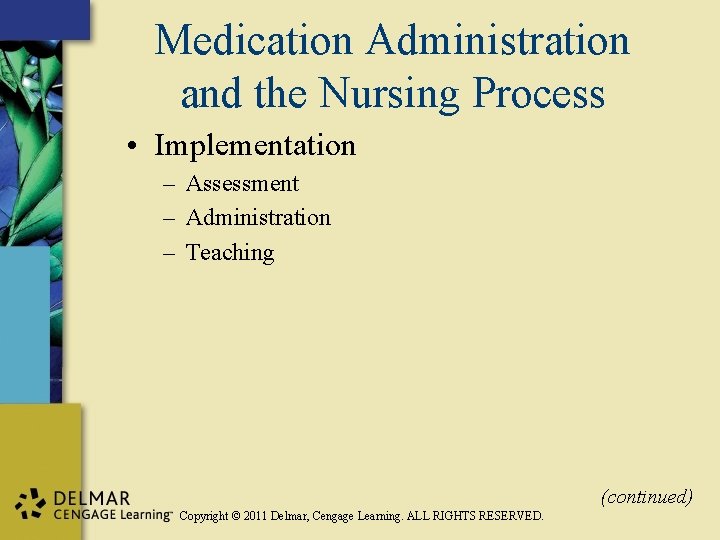 Medication Administration and the Nursing Process

• Implementation
– Assessment
– Administration
– Teaching

(continued)

DELMAR CENGAGE Learning™ Copyright © 2011 Delmar, Cengage Learning. ALL RIGHTS RESERVED.